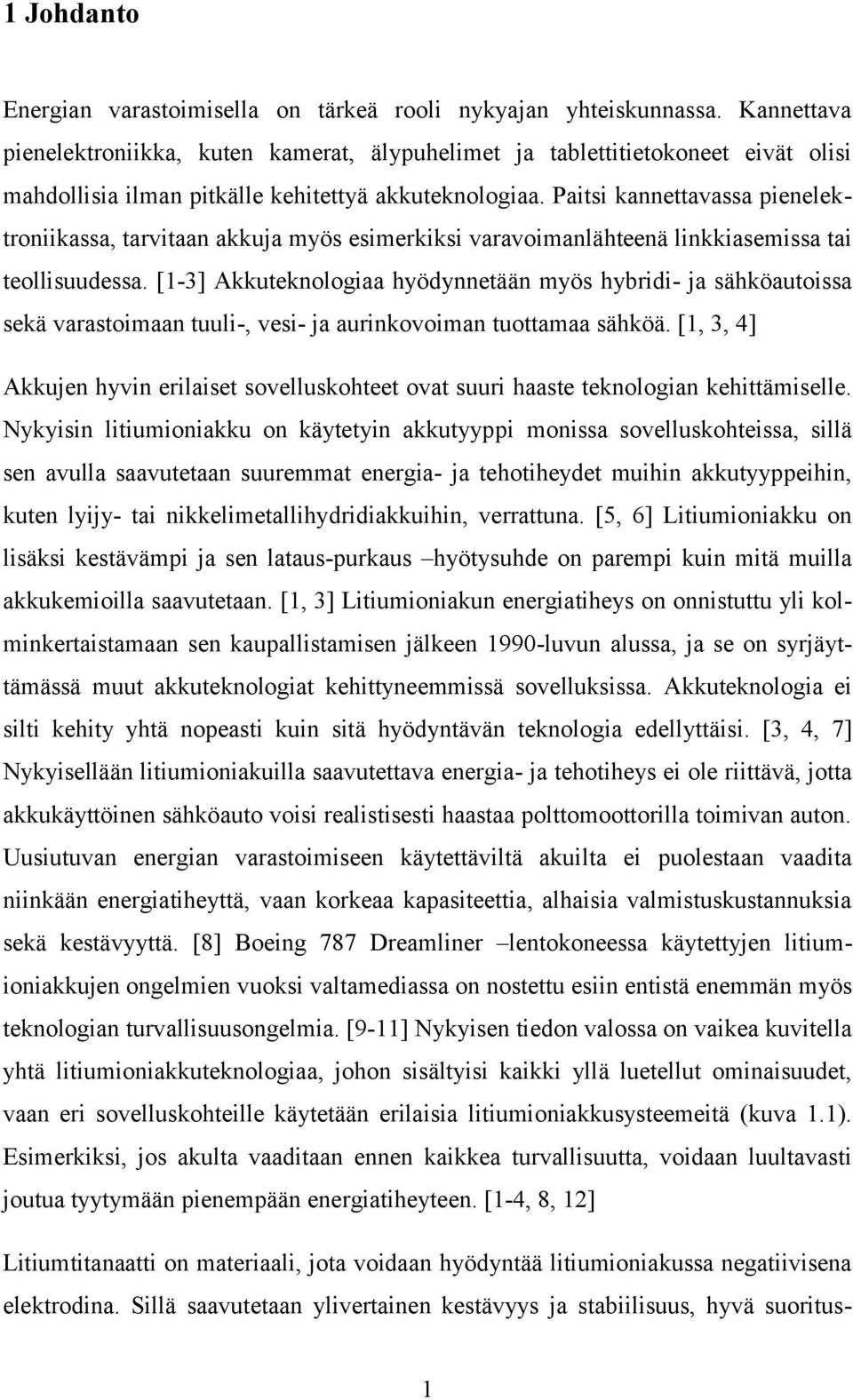 1 Johdanto

Energian varastoimisella on tärkeä rooli nykyajan yhteiskunnassa. Kannettava pienelektroniikka, kuten kamerat, älypuhelimet ja tablettitietokoneet eivät olisi mahdollisia ilman pitkälle kehitettyä akkuteknologiaa. Paitsi kannettavassa pienelektroniikassa, tarvitaan akkuja myös esimerkiksi varavoimanlähteenä linkkiasemissa tai teollisuudessa. [1-3] Akkuteknologiaa hyödynnetään myös hybridi- ja sähköautoissa sekä varastoimaan tuuli-, vesi- ja aurinkovoiman tuottamaa sähköä. [1, 3, 4]

Akkujen hyvin erilaiset sovelluskohteet ovat suuri haaste teknologian kehittämiselle. Nykyisin litiumioniakku on käytetyin akkutyyppi monissa sovelluskohteissa, sillä sen avulla saavutetaan suuremmat energia- ja tehotiheydet muihin akkutyyppeihin, kuten lyijy- tai nikkelimetallihydridiakkuihin, verrattuna. [5, 6] Litiumioniakku on lisäksi kestävämpi ja sen lataus-purkaus –hyötysuhde on parempi kuin mitä muilla akkukemioilla saavutetaan. [1, 3] Litiumioniakun energiatiheys on onnistuttu yli kolminkertaistamaan sen kaupallistamisen jälkeen 1990-luvun alussa, ja se on syrjäyttämässä muut akkuteknologiat kehittyneemmissä sovelluksissa. Akkuteknologia ei silti kehity yhtä nopeasti kuin sitä hyödyntävän teknologia edellyttäisi. [3, 4, 7] Nykyisellään litiumioniakuilla saavutettava energia- ja tehotiheys ei ole riittävä, jotta akkukäyttöinen sähköauto voisi realistisesti haastaa polttomoottorilla toimivan auton. Uusiutuvan energian varastoimiseen käytettäviltä akuilta ei puolestaan vaadita niinkään energiatiheyttä, vaan korkeaa kapasiteettia, alhaisia valmistuskustannuksia sekä kestävyyttä. [8] Boeing 787 Dreamliner –lentokoneessa käytettyjen litiumioniakkujen ongelmien vuoksi valtamediassa on nostettu esiin entistä enemmän myös teknologian turvallisuusongelmia. [9-11] Nykyisen tiedon valossa on vaikea kuvitella yhtä litiumioniakkuteknologiaa, johon sisältyisi kaikki yllä luetellut ominaisuudet, vaan eri sovelluskohteille käytetään erilaisia litiumioniakkusysteemeitä (kuva 1.1). Esimerkiksi, jos akulta vaaditaan ennen kaikkea turvallisuutta, voidaan luultavasti joutua tyytymään pienempään energiatiheyteen. [1-4, 8, 12]

Litiumtitanaatti on materiaali, jota voidaan hyödyntää litiumioniakussa negatiivisena elektrodina. Sillä saavutetaan ylivertainen kestävyys ja stabiilisuus, hyvä suoritus-

1